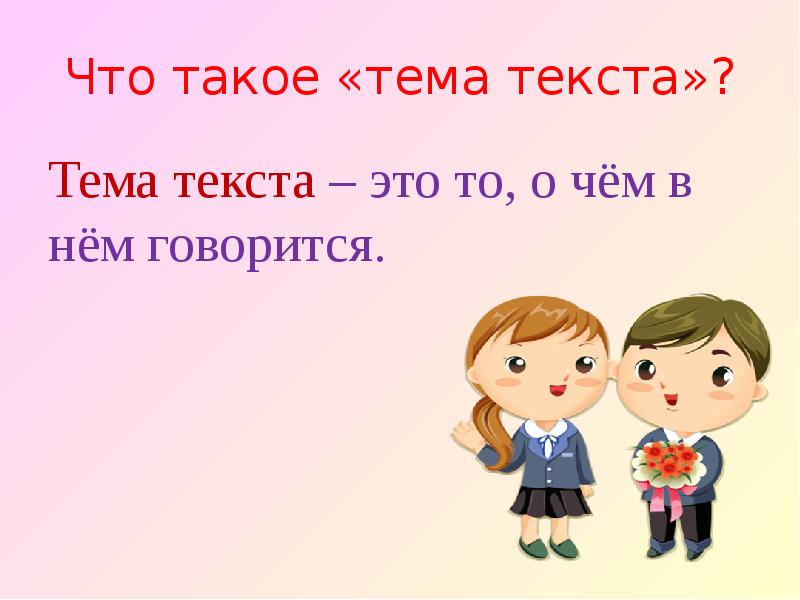 Что такое «тема текста»?

Тема текста – это то, о чём в нём говорится.